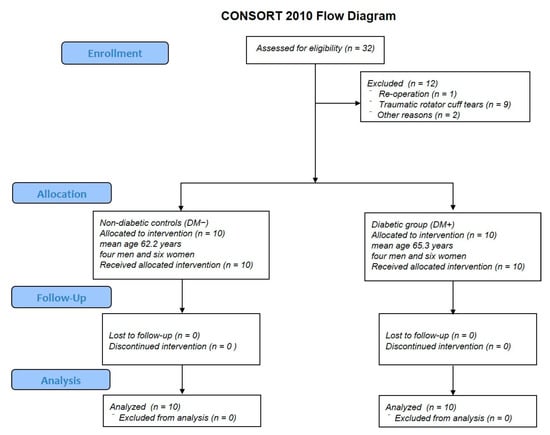 CONSORT 2010 Flow Diagram

Enrollment

Assessed for eligibility (n = 32)

Excluded (n = 12)
¨ Re-operation (n = 1)
¨ Traumatic rotator cuff tears (n = 9)
¨ Other reasons (n = 2)

Allocation

Non-diabetic controls (DM−)
Allocated to intervention (n = 10)
mean age 62.2 years
four men and six women
Received allocated intervention (n = 10)

Diabetic group (DM+)
Allocated to intervention (n = 10)
mean age 65.3 years
four men and six women
Received allocated intervention (n = 10)

Follow-Up

Lost to follow-up (n = 0)
Discontinued intervention (n = 0 )

Lost to follow-up (n = 0)
Discontinued intervention (n = 0)

Analysis

Analyzed (n = 10)
¨ Excluded from analysis (n = 0)

Analyzed (n = 10)
¨ Excluded from analysis (n = 0)